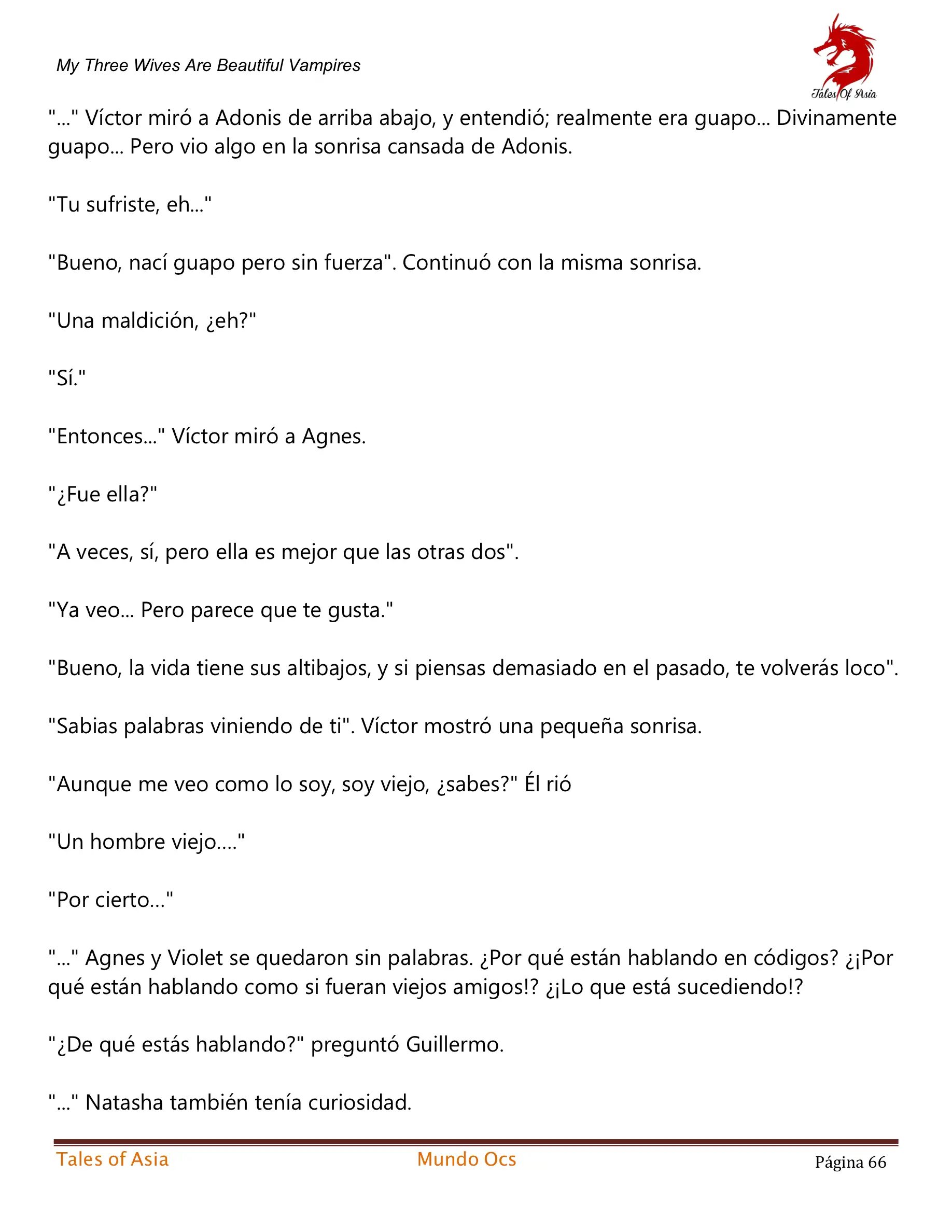 My Three Wives Are Beautiful Vampires

Tales Of Asia

"..." Víctor miró a Adonis de arriba abajo, y entendió; realmente era guapo... Divinamente guapo... Pero vio algo en la sonrisa cansada de Adonis.

"Tu sufriste, eh..."

"Bueno, nací guapo pero sin fuerza". Continuó con la misma sonrisa.

"Una maldición, ¿eh?"

"Sí."

"Entonces..." Víctor miró a Agnes.

"¿Fue ella?"

"A veces, sí, pero ella es mejor que las otras dos".

"Ya veo... Pero parece que te gusta."

"Bueno, la vida tiene sus altibajos, y si piensas demasiado en el pasado, te volverás loco".

"Sabias palabras viniendo de ti". Víctor mostró una pequeña sonrisa.

"Aunque me veo como lo soy, soy viejo, ¿sabes?" Él rió

"Un hombre viejo...."

"Por cierto..."

"..." Agnes y Violet se quedaron sin palabras. ¿Por qué están hablando en códigos? ¿¡Por qué están hablando como si fueran viejos amigos!? ¿¡Lo que está sucediendo!?

"¿De qué estás hablando?" preguntó Guillermo.

"..." Natasha también tenía curiosidad.

Tales of Asia

Mundo Ocs

Página 66